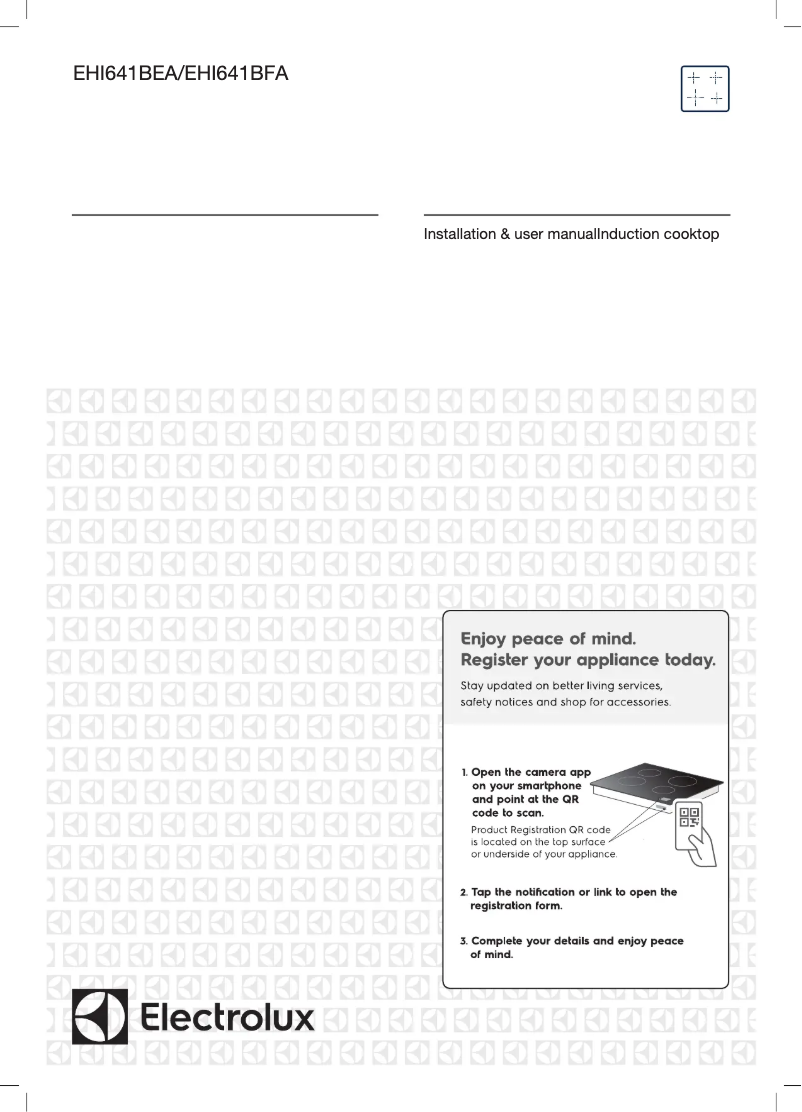 EHI641BEA/EHI641BFA

Installation & user manualInduction cooktop

Enjoy peace of mind.
Register your appliance today.

Stay updated on better living services, safety notices and shop for accessories.

1. Open the camera app on your smartphone and point at the QR code to scan.

Product Registration QR code is located on the top surface or underside of your appliance.

2. Tap the notification or link to open the registration form.

3. Complete your details and enjoy peace of mind.

Electrolux